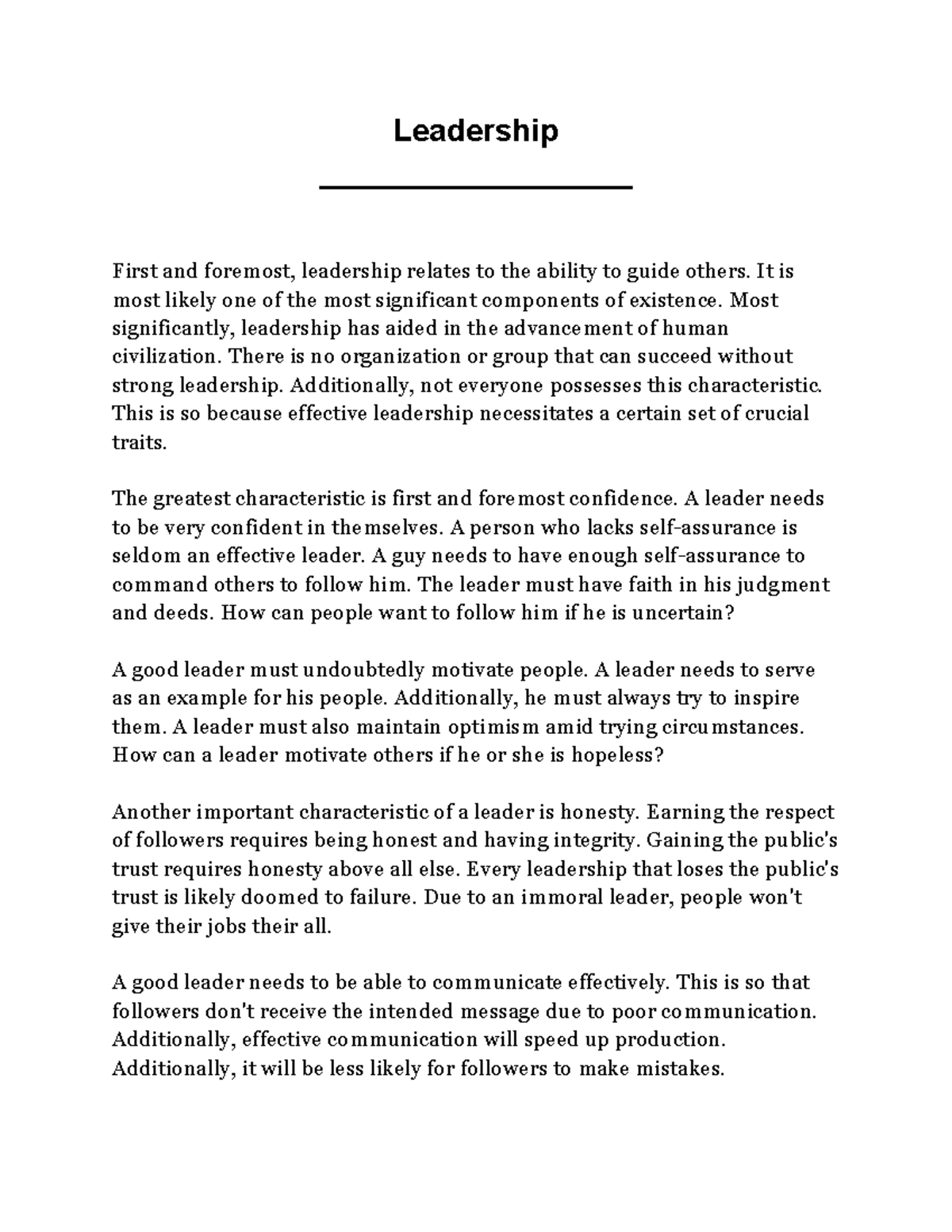 Leadership

First and foremost, leadership relates to the ability to guide others. It is most likely one of the most significant components of existence. Most significantly, leadership has aided in the advancement of human civilization. There is no organization or group that can succeed without strong leadership. Additionally, not everyone possesses this characteristic. This is so because effective leadership necessitates a certain set of crucial traits.

The greatest characteristic is first and foremost confidence. A leader needs to be very confident in themselves. A person who lacks self-assurance is seldom an effective leader. A guy needs to have enough self-assurance to command others to follow him. The leader must have faith in his judgment and deeds. How can people want to follow him if he is uncertain?

A good leader must undoubtedly motivate people. A leader needs to serve as an example for his people. Additionally, he must always try to inspire them. A leader must also maintain optimism amid trying circumstances. How can a leader motivate others if he or she is hopeless?

Another important characteristic of a leader is honesty. Earning the respect of followers requires being honest and having integrity. Gaining the public's trust requires honesty above all else. Every leadership that loses the public's trust is likely doomed to failure. Due to an immoral leader, people won't give their jobs their all.

A good leader needs to be able to communicate effectively. This is so that followers don't receive the intended message due to poor communication. Additionally, effective communication will speed up production. Additionally, it will be less likely for followers to make mistakes.